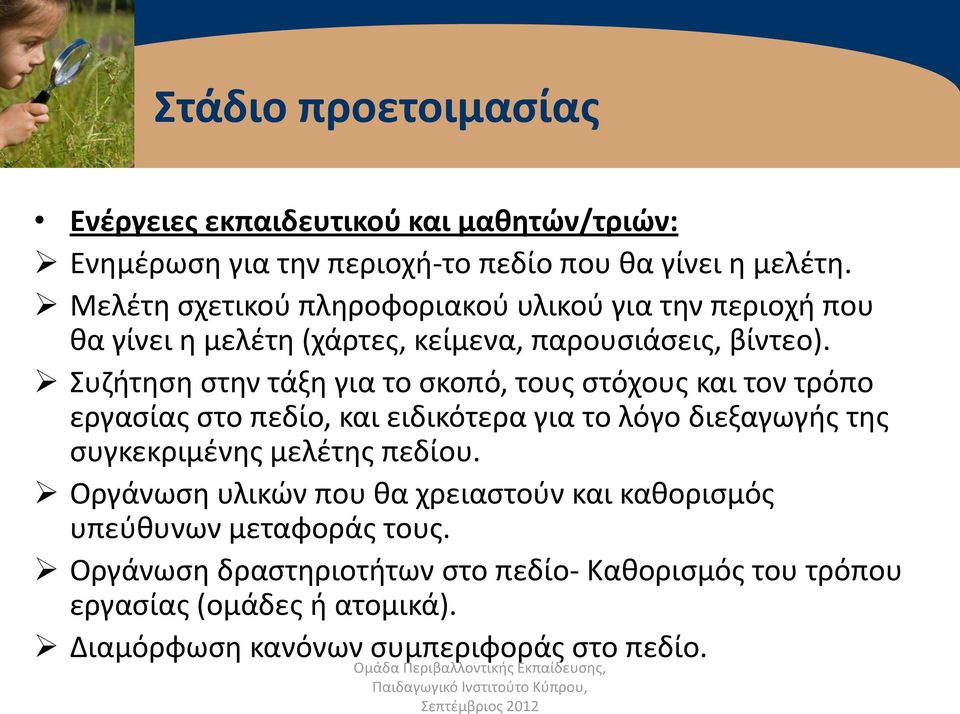 Στάδιο προετοιμασίας

• Ενέργειες εκπαιδευτικού και μαθητών/τριών:
➢ Ενημέρωση για την περιοχή-το πεδίο που θα γίνει η μελέτη.
➢ Μελέτη σχετικού πληροφοριακού υλικού για την περιοχή που θα γίνει η μελέτη (χάρτες, κείμενα, παρουσιάσεις, βίντεο).
➢ Συζήτηση στην τάξη για το σκοπό, τους στόχους και τον τρόπο εργασίας στο πεδίο, και ειδικότερα για το λόγο διεξαγωγής της συγκεκριμένης μελέτης πεδίου.
➢ Οργάνωση υλικών που θα χρειαστούν και καθορισμός υπεύθυνων μεταφοράς τους.
➢ Οργάνωση δραστηριοτήτων στο πεδίο- Καθορισμός του τρόπου εργασίας (ομάδες ή ατομικά).
➢ Διαμόρφωση κανόνων συμπεριφοράς στο πεδίο.

Ομάδα Περιβαλλοντικής Εκπαίδευσης, Παιδαγωγικό Ινστιτούτο Κύπρου, Σεπτέμβριος 2012